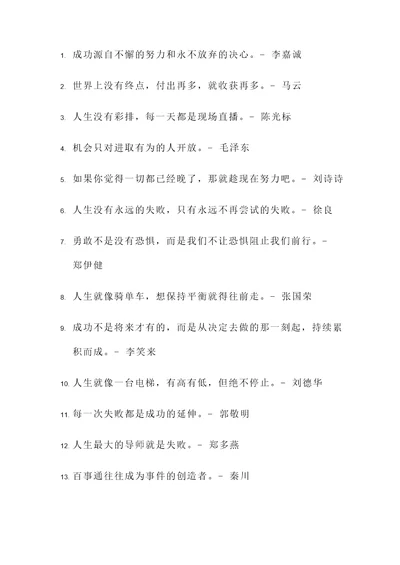 1. 成功源自不懈的努力和永不放弃的决心。- 李嘉诚

2. 世界上没有终点，付出再多，就收获再多。- 马云

3. 人生没有彩排，每一天都是现场直播。- 陈光标

4. 机会只对进取有为的人开放。- 毛泽东

5. 如果你觉得一切都已经晚了，那就趁现在努力吧。- 刘诗诗

6. 人生没有永远的失败，只有永远不再尝试的失败。- 徐良

7. 勇敢不是没有恐惧，而是我们不让恐惧阻止我们前行。- 郑伊健

8. 人生就像骑单车，想保持平衡就得往前走。- 张国荣

9. 成功不是将来才有的，而是从决定去做的那一刻起，持续累积而成。- 李笑来

10. 人生就像一台电梯，有高有低，但绝不停止。- 刘德华

11. 每一次失败都是成功的延伸。- 郭敬明

12. 人生最大的导师就是失败。- 郑多燕

13. 百事通往往成为事件的创造者。- 秦川